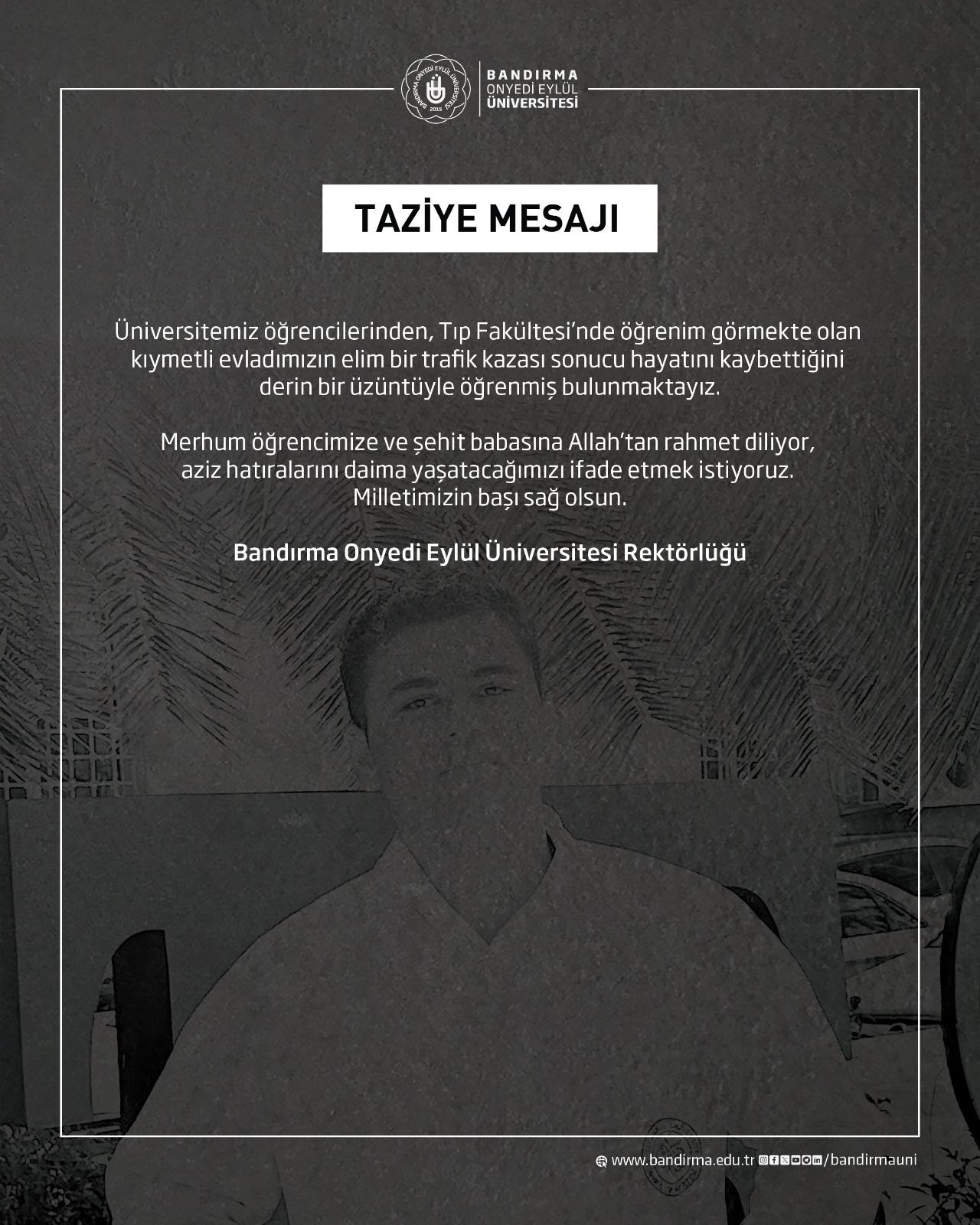 BANDIRMA ONYEDİ EYLÜL ÜNİVERSİTESİ 2015

BANDIRMA
ONYEDİ EYLÜL
ÜNİVERSİTESİ

TAZİYE MESAJI

Üniversitemiz öğrencilerinden, Tıp Fakültesi'nde öğrenim görmekte olan kıymetli evladımızın elim bir trafik kazası sonucu hayatını kaybettiğini derin bir üzüntüyle öğrenmiş bulunmaktayız.

Merhum öğrencimize ve şehit babasına Allah'tan rahmet diliyor, aziz hatıralarını daima yaşatacağımızı ifade etmek istiyoruz. Milletimizin başı sağ olsun.

Bandırma Onyedi Eylül Üniversitesi Rektörlüğü

www.bandirma.edu.tr /bandirmauni